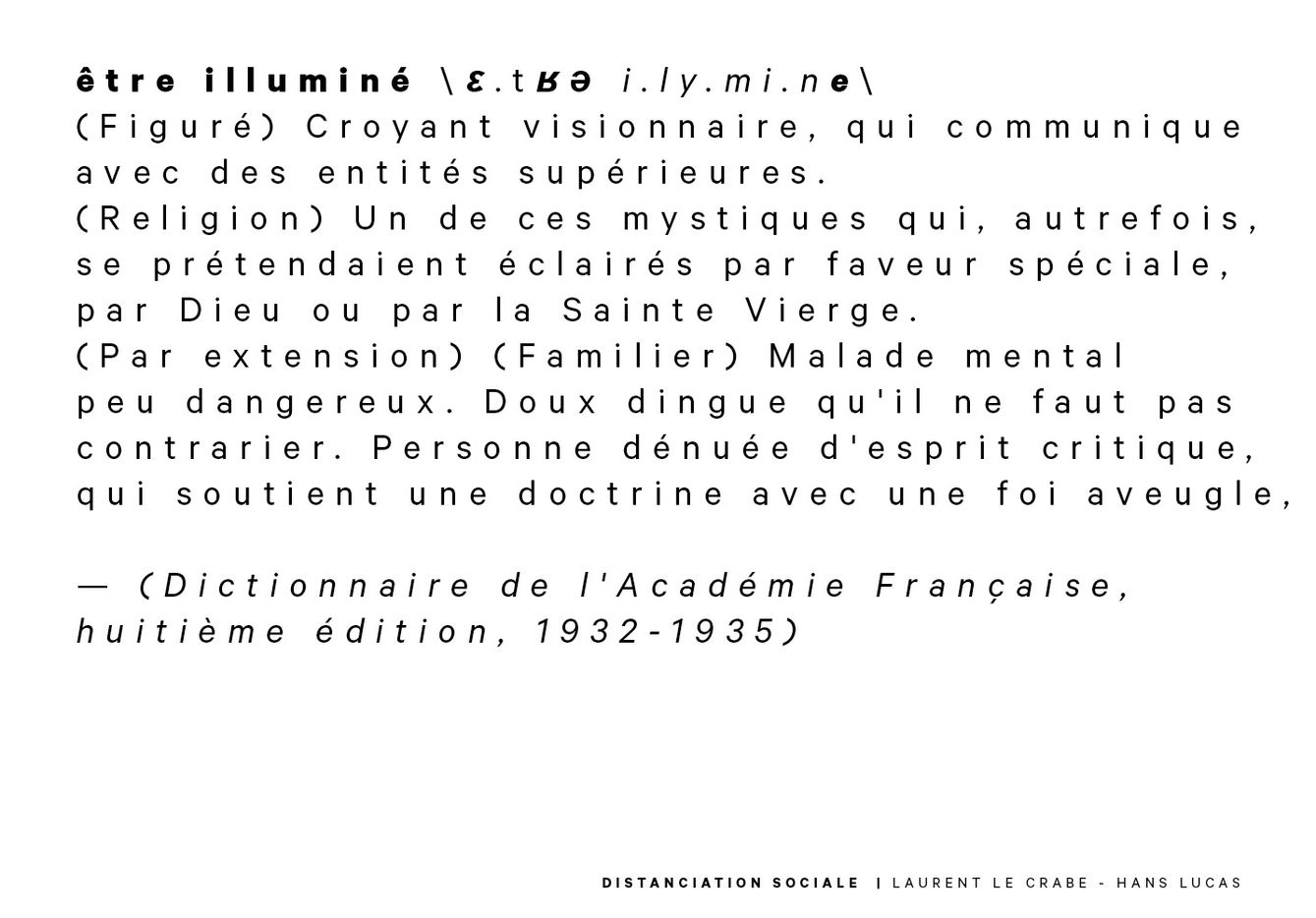 être illuminé \ɛ.tʁə i.ly.mi.ne\
(Figuré) Croyant visionnaire, qui communique avec des entités supérieures.
(Religion) Un de ces mystiques qui, autrefois, se prétendaient éclairés par faveur spéciale, par Dieu ou par la Sainte Vierge.
(Par extension) (Familier) Malade mental peu dangereux. Doux dingue qu'il ne faut pas contrarier. Personne dénuée d'esprit critique, qui soutient une doctrine avec une foi aveugle,

— (Dictionnaire de l'Académie Française, huitième édition, 1932-1935)

DISTANCIATION SOCIALE | LAURENT LE CRABE - HANS LUCAS